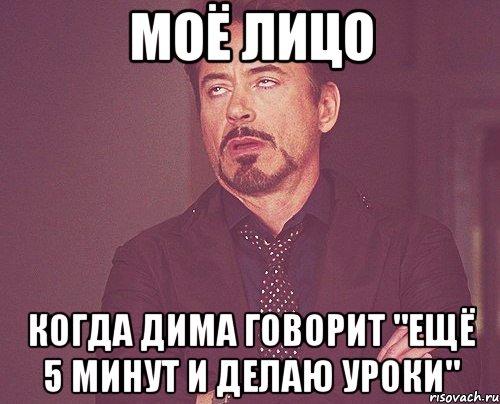 МОЁ ЛИЦО

КОГДА ДИМА ГОВОРИТ "ЕЩЁ 5 МИНУТ И ДЕЛАЮ УРОКИ"

risovach.ru